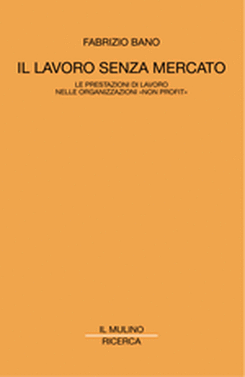 FABRIZIO BANO

IL LAVORO SENZA MERCATO

LE PRESTAZIONI DI LAVORO
NELLE ORGANIZZAZIONI «NON PROFIT»

IL MULINO
RICERCA